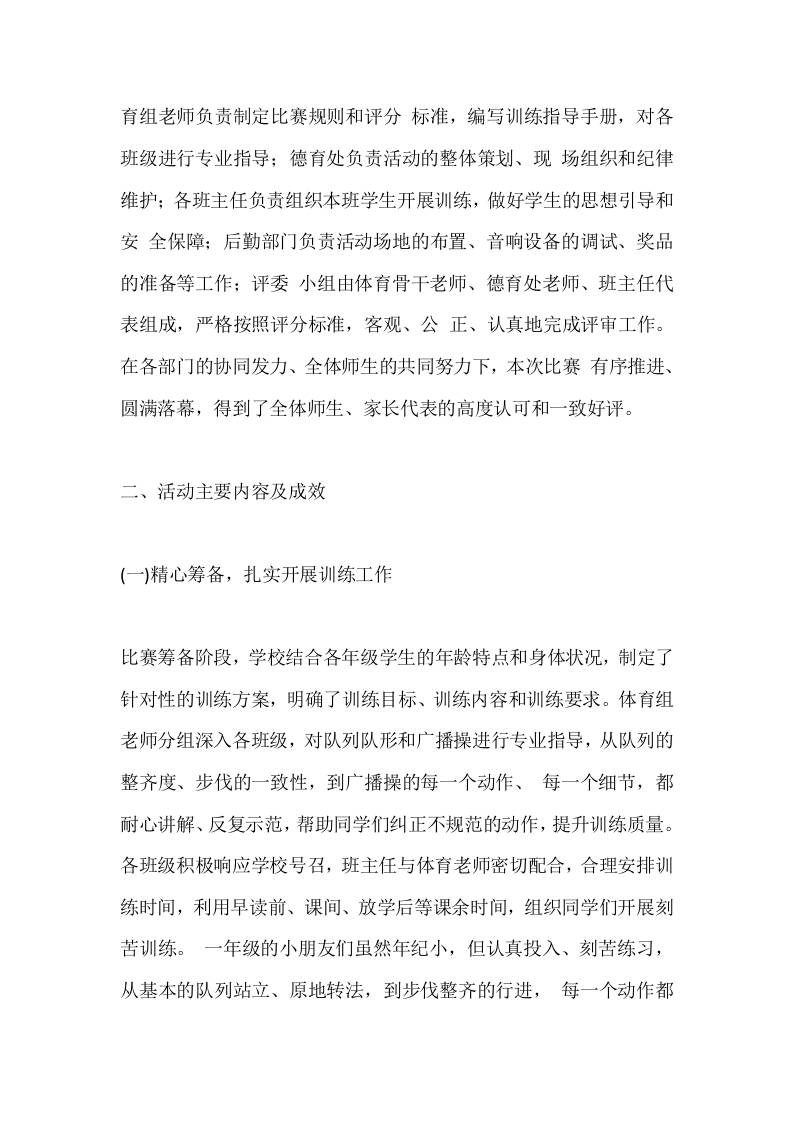 育组老师负责制定比赛规则和评分 标准，编写训练指导手册，对各班级进行专业指导；德育处负责活动的整体策划、现 场组织和纪律维护；各班主任负责组织本班学生开展训练，做好学生的思想引导和安 全保障；后勤部门负责活动场地的布置、音响设备的调试、奖品的准备等工作；评委 小组由体育骨干老师、德育处老师、班主任代表组成，严格按照评分标准，客观、公 正、认真地完成评审工作。在各部门的协同发力、全体师生的共同努力下，本次比赛 有序推进、圆满落幕，得到了全体师生、家长代表的高度认可和一致好评。

二、活动主要内容及成效

(一)精心筹备，扎实开展训练工作

比赛筹备阶段，学校结合各年级学生的年龄特点和身体状况，制定了针对性的训练方案，明确了训练目标、训练内容和训练要求。体育组老师分组深入各班级，对队列队形和广播操进行专业指导，从队列的整齐度、步伐的一致性，到广播操的每一个动作、 每一个细节，都耐心讲解、反复示范，帮助同学们纠正不规范的动作，提升训练质量。各班级积极响应学校号召，班主任与体育老师密切配合，合理安排训练时间，利用早读前、课间、放学后等课余时间，组织同学们开展刻苦训练。 一年级的小朋友们虽然年纪小，但认真投入、刻苦练习，从基本的队列站立、原地转法，到步伐整齐的行进， 每一个动作都